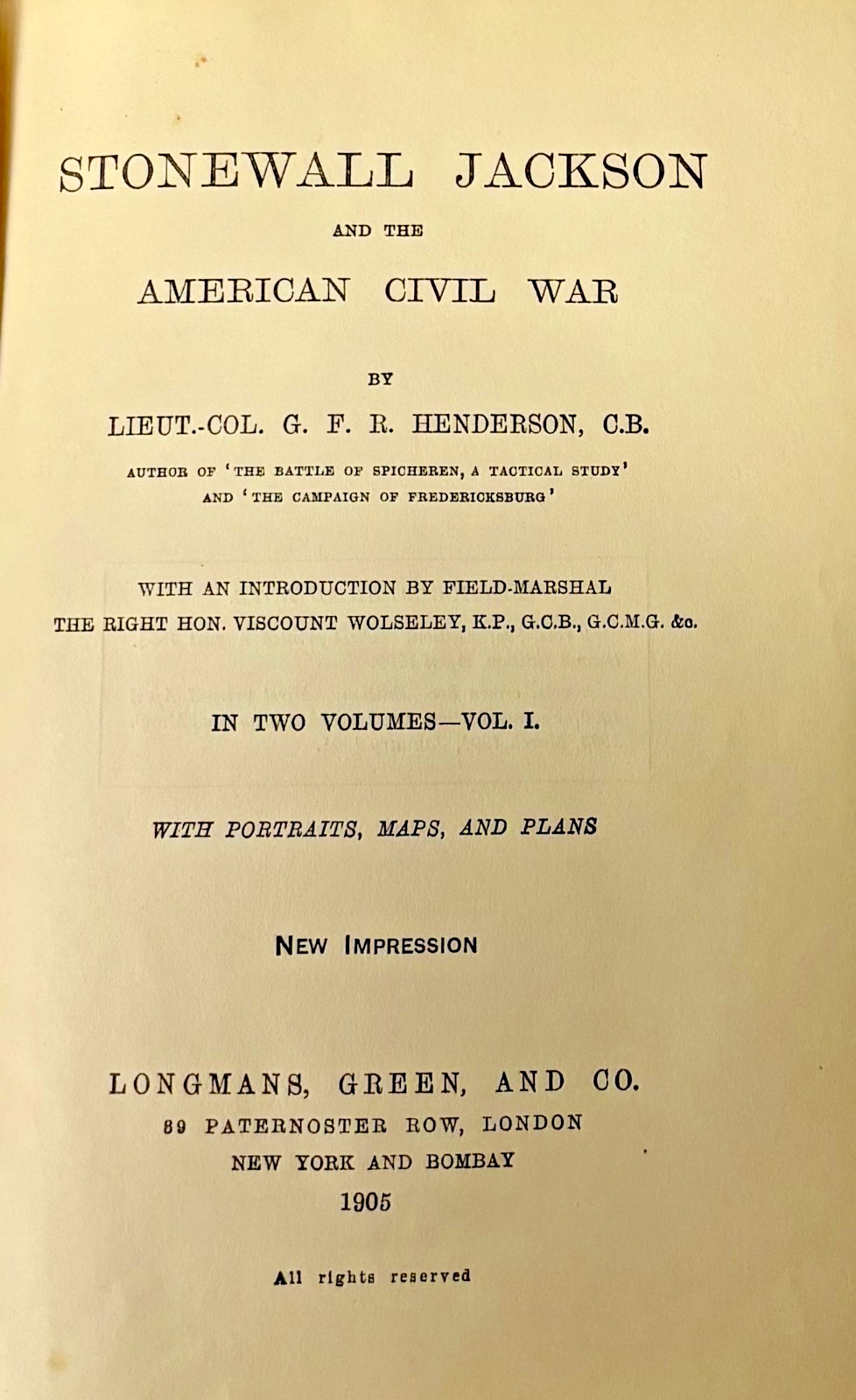 STONEWALL JACKSON

AND THE

AMERICAN CIVIL WAR

BY

LIEUT.-COL. G. F. R. HENDERSON, C.B.

AUTHOR OF 'THE BATTLE OF SPICHEREN, A TACTICAL STUDY' AND 'THE CAMPAIGN OF FREDERICKSBURG'

WITH AN INTRODUCTION BY FIELD-MARSHAL THE RIGHT HON. VISCOUNT WOLSELEY, K.P., G.C.B., G.C.M.G. &c.

IN TWO VOLUMES—VOL. I.

WITH PORTRAITS, MAPS, AND PLANS

NEW IMPRESSION

LONGMANS, GREEN, AND CO.
39 PATERNOSTER ROW, LONDON
NEW YORK AND BOMBAY
1905

All rights reserved